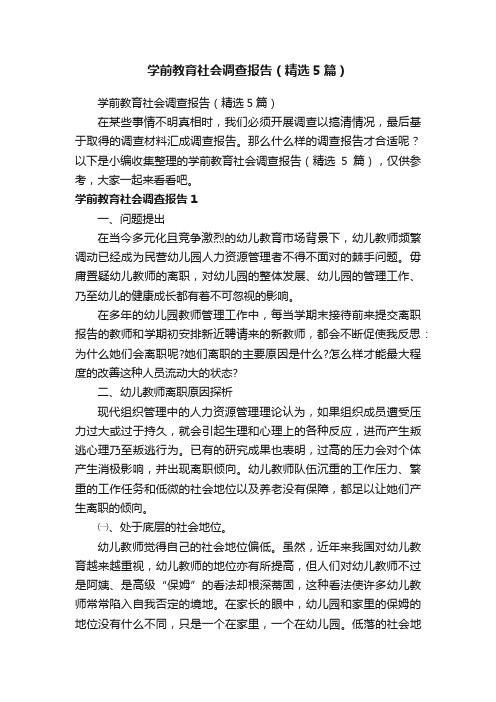 学前教育社会调查报告（精选5篇）

学前教育社会调查报告（精选5篇）

在某些事情不明真相时，我们必须开展调查以搞清情况，最后基于取得的调查材料汇成调查报告。那么什么样的调查报告才合适呢？以下是小编收集整理的学前教育社会调查报告（精选 5 篇），仅供参考，大家一起来看看吧。

学前教育社会调查报告1

一、问题提出

在当今多元化且竞争激烈的幼儿教育市场背景下，幼儿教师频繁调动已经成为民营幼儿园人力资源管理者不得不面对的棘手问题。毋庸置疑幼儿教师的离职，对幼儿园的整体发展、幼儿园的管理工作、乃至幼儿的健康成长都有着不可忽视的影响。

在多年的幼儿园教师管理工作中，每当学期末接待前来提交离职报告的教师和学期初安排新近聘请来的新教师，都会不断促使我反思：为什么她们会离职呢?她们离职的主要原因是什么?怎么样才能最大程度的改善这种人员流动大的状态?

二、幼儿教师离职原因探析

现代组织管理中的人力资源管理理论认为，如果组织成员遭受压力过大或过于持久，就会引起生理和心理上的各种反应，进而产生叛逃心理乃至叛逃行为。已有的研究成果也表明，过高的压力会对个体产生消极影响，并出现离职倾向。幼儿教师队伍沉重的工作压力、繁重的工作任务和低微的社会地位以及养老没有保障，都足以让她们产生离职的倾向。

㈠、处于底层的社会地位。

幼儿教师觉得自己的社会地位偏低。虽然，近年来我国对幼儿教育越来越重视，幼儿教师的地位亦有所提高，但人们对幼儿教师不过是阿姨、是高级“保姆”的看法却根深蒂固，这种看法使许多幼儿教师常常陷入自我否定的境地。在家长的眼中，幼儿园和家里的保姆的地位没有什么不同，只是一个在家里，一个在幼儿园。低落的社会地